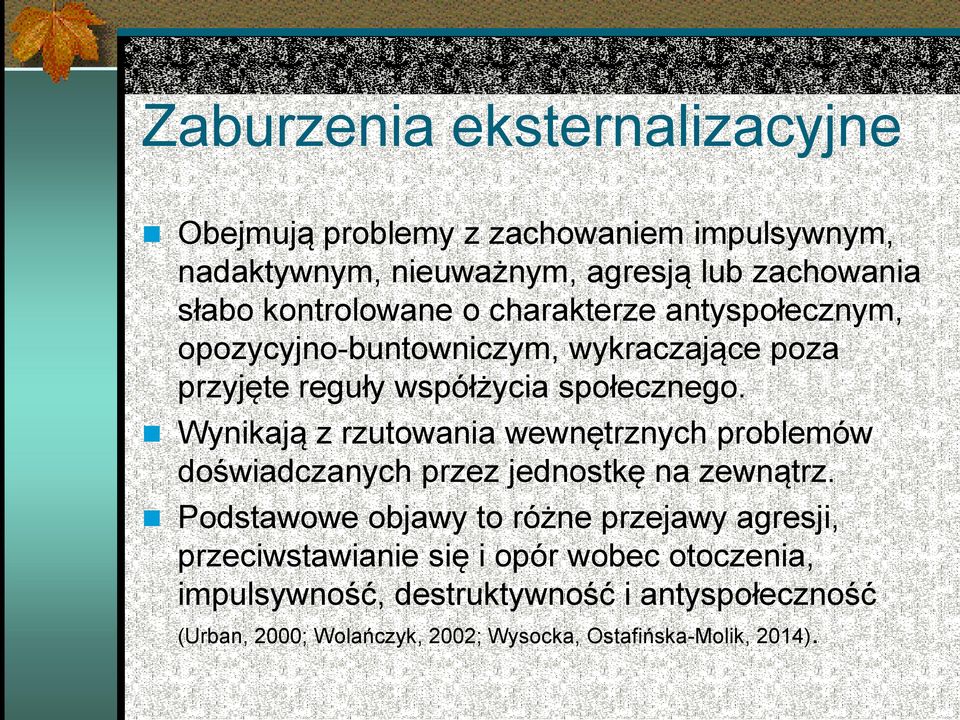 Zaburzenia eksternalizacyjne

Obejmują problemy z zachowaniem impulsywnym, nadaktywnym, nieuważnym, agresją lub zachowania słabo kontrolowane o charakterze antyspołecznym, opozycyjno-buntowniczym, wykraczające poza przyjęte reguły współżycia społecznego.

Wynikają z rzutowania wewnętrznych problemów doświadczanych przez jednostkę na zewnątrz.

Podstawowe objawy to różne przejawy agresji, przeciwstawianie się i opór wobec otoczenia, impulsywność, destruktywność i antyspołeczność (Urban, 2000; Wolańczyk, 2002; Wysocka, Ostafińska-Molik, 2014).